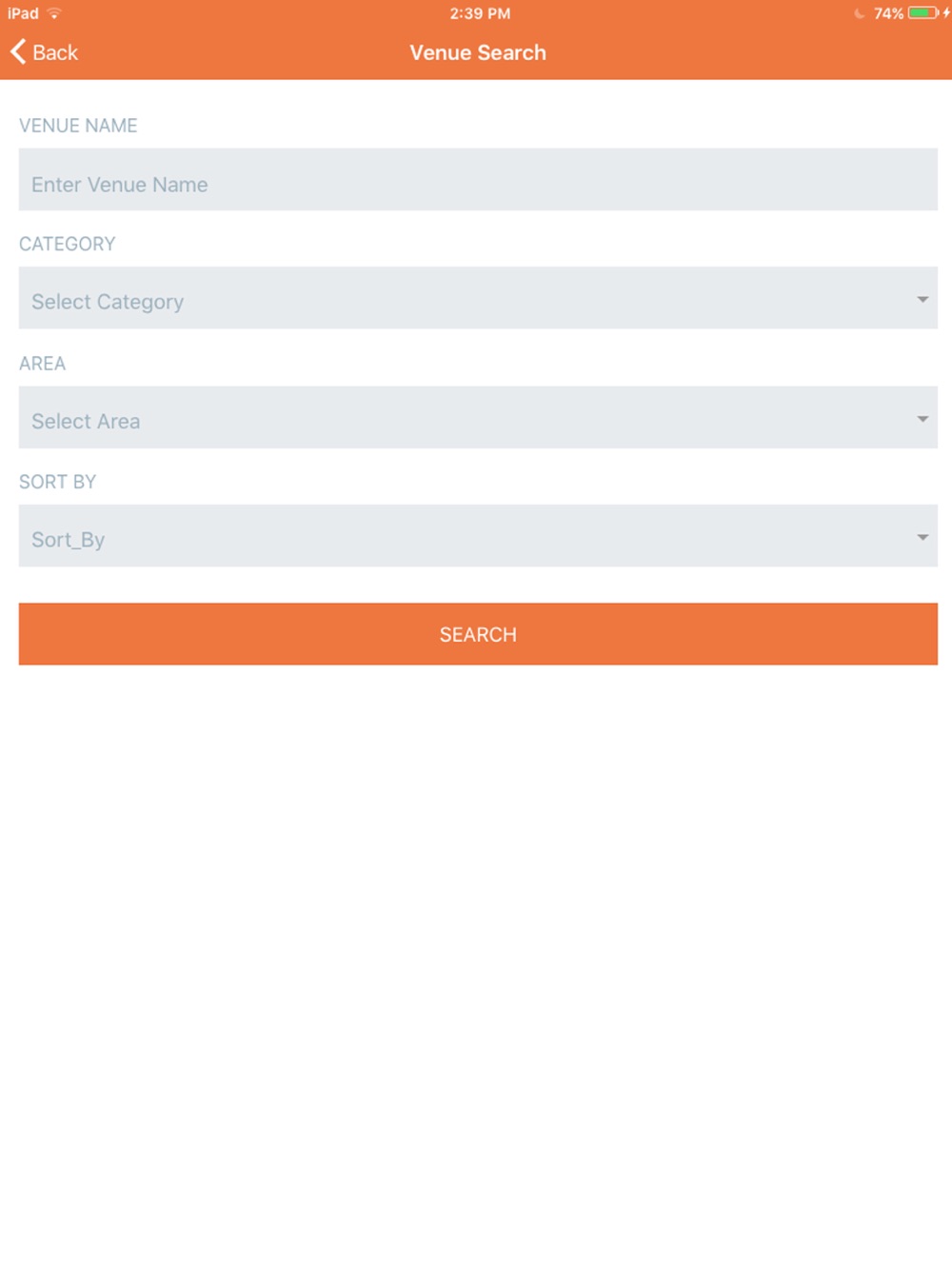 iPad 2:39 PM 74%

Back Venue Search

VENUE NAME

Enter Venue Name

CATEGORY

Select Category

AREA

Select Area

SORT BY

Sort_By

SEARCH